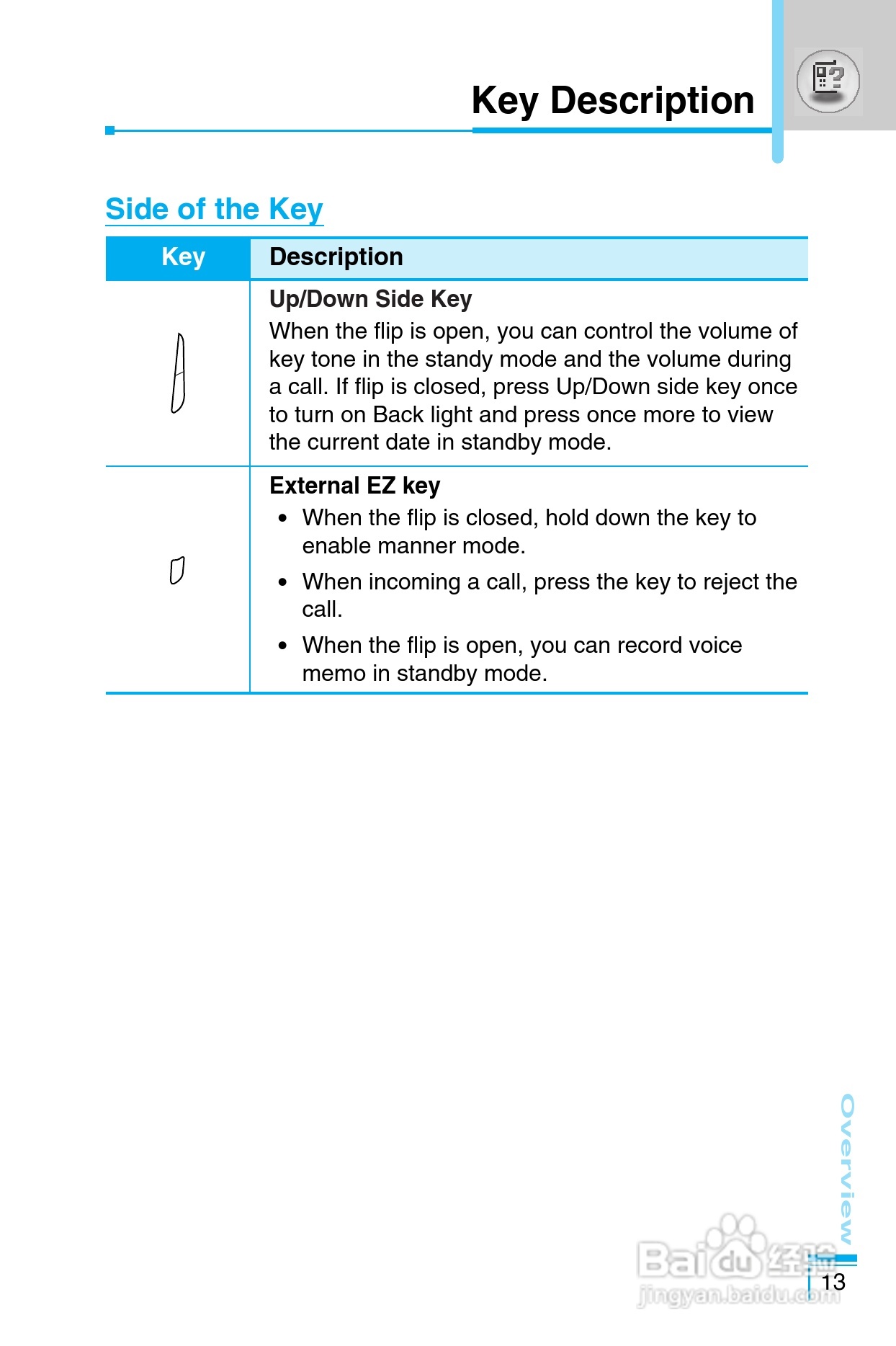 Key Description

Side of the Key

| Key | Description |
|---|---|
| | **Up/Down Side Key** When the flip is open, you can control the volume of key tone in the standy mode and the volume during a call. If flip is closed, press Up/Down side key once to turn on Back light and press once more to view the current date in standby mode. |
| | **External EZ key** • When the flip is closed, hold down the key to enable manner mode. • When incoming a call, press the key to reject the call. • When the flip is open, you can record voice memo in standby mode. |

Overview

13

Baidu 经验
jingyan.baidu.com